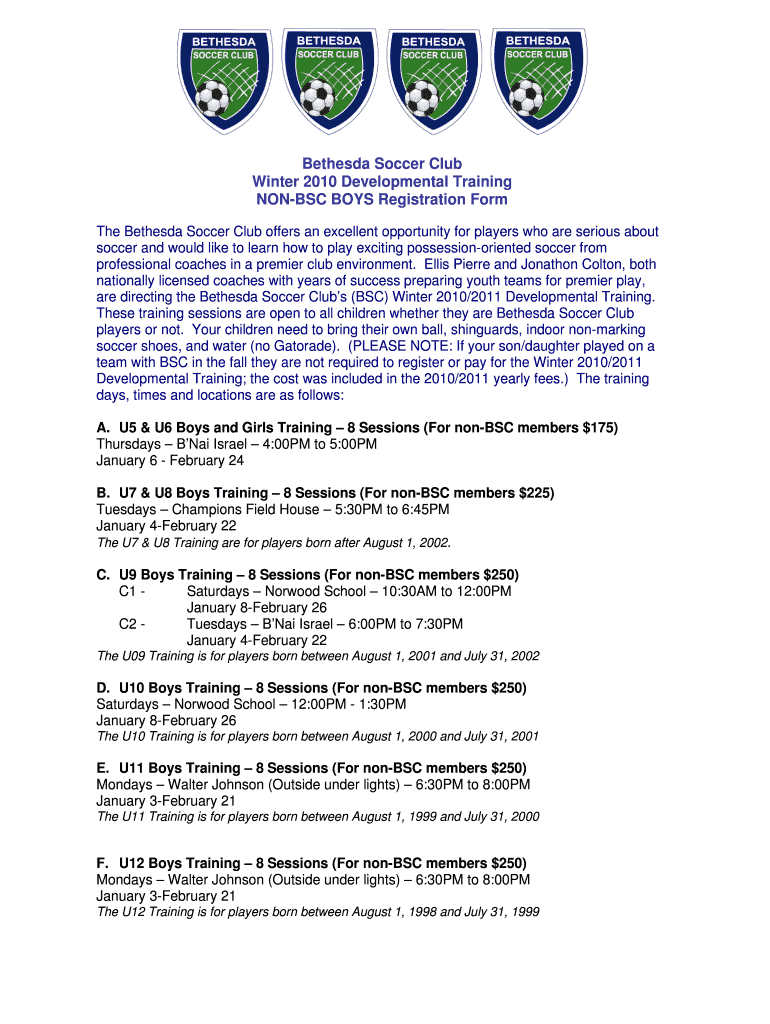 BETHESDA SOCCER CLUB BETHESDA SOCCER CLUB BETHESDA SOCCER CLUB BETHESDA SOCCER CLUB

Bethesda Soccer Club
Winter 2010 Developmental Training
NON-BSC BOYS Registration Form

The Bethesda Soccer Club offers an excellent opportunity for players who are serious about soccer and would like to learn how to play exciting possession-oriented soccer from professional coaches in a premier club environment. Ellis Pierre and Jonathon Colton, both nationally licensed coaches with years of success preparing youth teams for premier play, are directing the Bethesda Soccer Club's (BSC) Winter 2010/2011 Developmental Training. These training sessions are open to all children whether they are Bethesda Soccer Club players or not. Your children need to bring their own ball, shinguards, indoor non-marking soccer shoes, and water (no Gatorade). (PLEASE NOTE: If your son/daughter played on a team with BSC in the fall they are not required to register or pay for the Winter 2010/2011 Developmental Training; the cost was included in the 2010/2011 yearly fees.) The training days, times and locations are as follows:

A. U5 & U6 Boys and Girls Training – 8 Sessions (For non-BSC members $175)
Thursdays – B'Nai Israel – 4:00PM to 5:00PM
January 6 - February 24

B. U7 & U8 Boys Training – 8 Sessions (For non-BSC members $225)
Tuesdays – Champions Field House – 5:30PM to 6:45PM
January 4-February 22
The U7 & U8 Training are for players born after August 1, 2002.

C. U9 Boys Training – 8 Sessions (For non-BSC members $250)
C1 - Saturdays – Norwood School – 10:30AM to 12:00PM
January 8-February 26
C2 - Tuesdays – B'Nai Israel – 6:00PM to 7:30PM
January 4-February 22
The U09 Training is for players born between August 1, 2001 and July 31, 2002

D. U10 Boys Training – 8 Sessions (For non-BSC members $250)
Saturdays – Norwood School – 12:00PM - 1:30PM
January 8-February 26
The U10 Training is for players born between August 1, 2000 and July 31, 2001

E. U11 Boys Training – 8 Sessions (For non-BSC members $250)
Mondays – Walter Johnson (Outside under lights) – 6:30PM to 8:00PM
January 3-February 21
The U11 Training is for players born between August 1, 1999 and July 31, 2000

F. U12 Boys Training – 8 Sessions (For non-BSC members $250)
Mondays – Walter Johnson (Outside under lights) – 6:30PM to 8:00PM
January 3-February 21
The U12 Training is for players born between August 1, 1998 and July 31, 1999